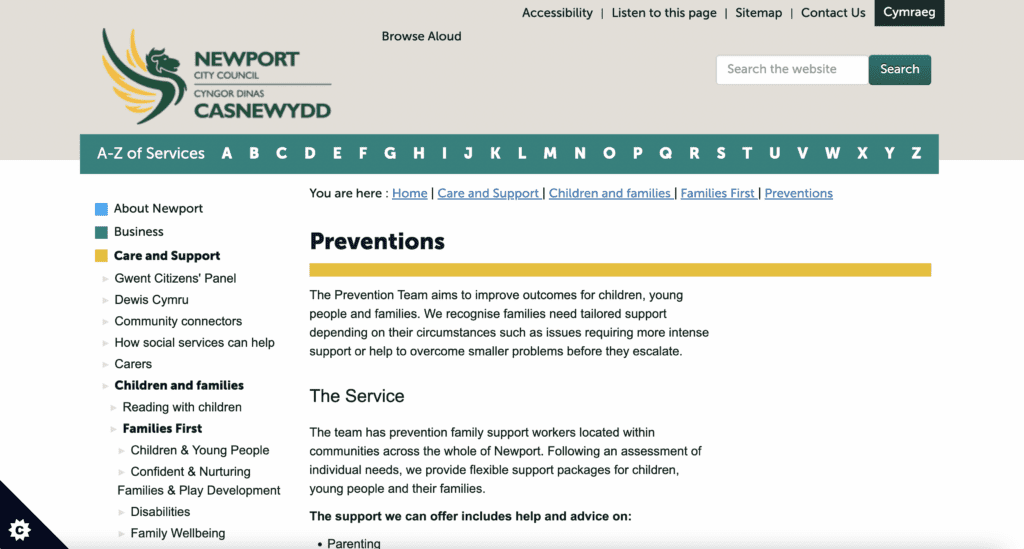 Accessibility | Listen to this page | Sitemap | Contact Us Cymraeg

NEWPORT CITY COUNCIL CYNGOR DINAS CASNEWYDD

Browse Aloud

Search the website Search

A-Z of Services A B C D E F G H I J K L M N O P Q R S T U V W X Y Z

About Newport
Business
Care and Support
Gwent Citizens' Panel
Dewis Cymru
Community connectors
How social services can help
Carers
Children and families
Reading with children
Families First
Children & Young People
Confident & Nurturing Families & Play Development
Disabilities
Family Wellbeing

You are here : Home | Care and Support | Children and families | Families First | Preventions

Preventions

The Prevention Team aims to improve outcomes for children, young people and families. We recognise families need tailored support depending on their circumstances such as issues requiring more intense support or help to overcome smaller problems before they escalate.

The Service

The team has prevention family support workers located within communities across the whole of Newport. Following an assessment of individual needs, we provide flexible support packages for children, young people and their families.

The support we can offer includes help and advice on:

• Parenting